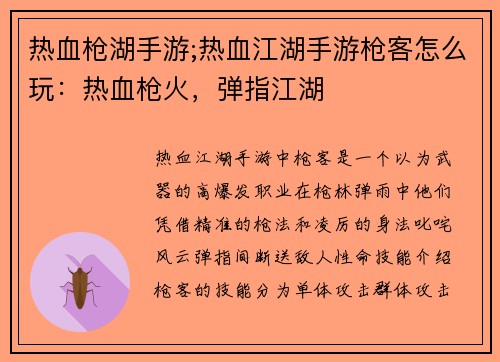 热血枪湖手游;热血江湖手游枪客怎么玩：热血枪火，弹指江湖

热血江湖手游中枪客是一个以为武器的高爆发职业在枪林弹雨中他们凭借精准的枪法和凌厉的身法叱咤风云弹指间断送敌人性命技能介绍枪客的技能分为单体攻击群体攻击